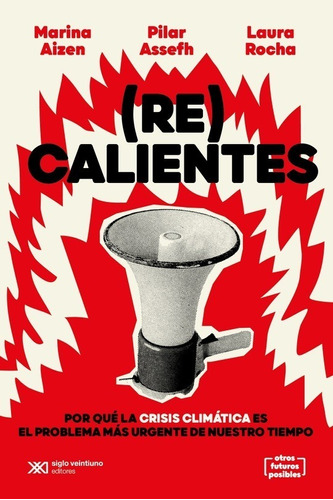 Marina Aizen

Pilar Assefh

Laura Rocha

(RE) CALIENTES

POR QUÉ LA CRISIS CLIMÁTICA ES EL PROBLEMA MÁS URGENTE DE NUESTRO TIEMPO

siglo veintiuno editores

otros futuros posibles